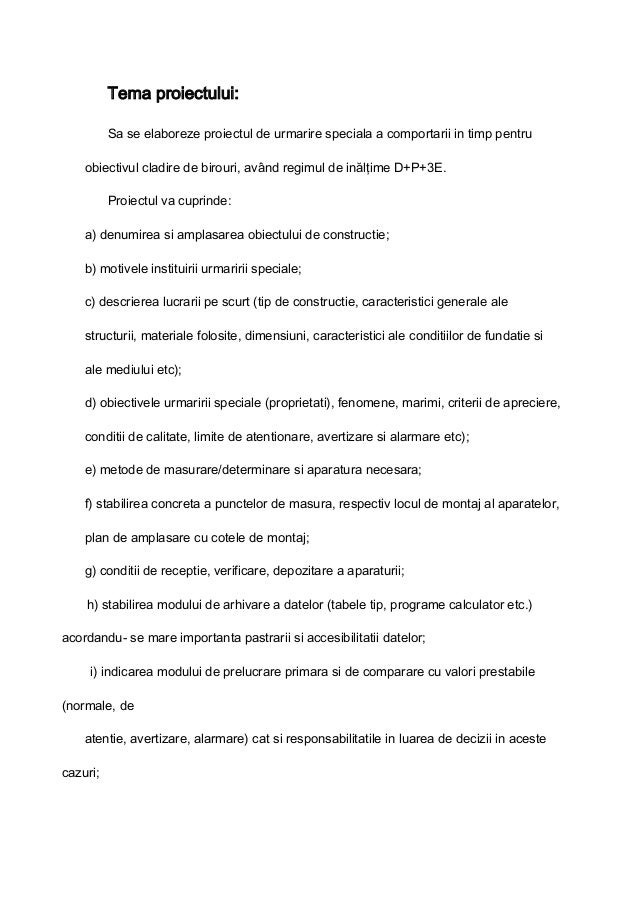 Tema proiectului:

Sa se elaboreze proiectul de urmarire speciala a comportarii in timp pentru obiectivul cladire de birouri, având regimul de inălțime D+P+3E.

Proiectul va cuprinde:

a) denumirea si amplasarea obiectului de constructie;

b) motivele instituirii urmaririi speciale;

c) descrierea lucrarii pe scurt (tip de constructie, caracteristici generale ale structurii, materiale folosite, dimensiuni, caracteristici ale conditiilor de fundatie si ale mediului etc);

d) obiectivele urmaririi speciale (proprietati), fenomene, marimi, criterii de apreciere, conditii de calitate, limite de atentionare, avertizare si alarmare etc);

e) metode de masurare/determinare si aparatura necesara;

f) stabilirea concreta a punctelor de masura, respectiv locul de montaj al aparatelor, plan de amplasare cu cotele de montaj;

g) conditii de receptie, verificare, depozitare a aparaturii;

h) stabilirea modului de arhivare a datelor (tabele tip, programe calculator etc.) acordandu- se mare importanta pastrarii si accesibilitatii datelor;

i) indicarea modului de prelucrare primara si de comparare cu valori prestabile (normale, de

atentie, avertizare, alarmare) cat si responsabilitatile in luarea de decizii in aceste cazuri;